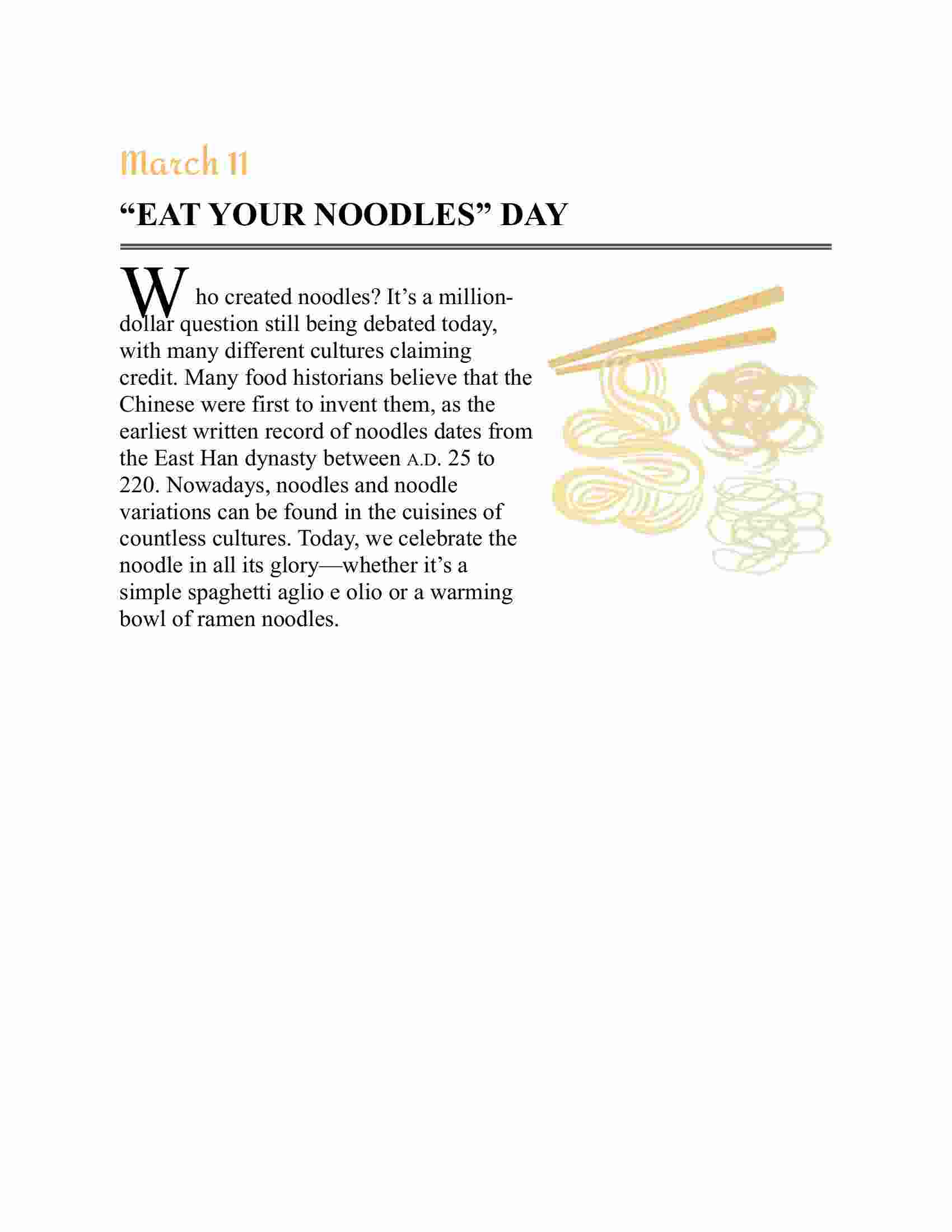 March 11

“EAT YOUR NOODLES” DAY

Who created noodles? It’s a million-dollar question still being debated today, with many different cultures claiming credit. Many food historians believe that the Chinese were first to invent them, as the earliest written record of noodles dates from the East Han dynasty between A.D. 25 to 220. Nowadays, noodles and noodle variations can be found in the cuisines of countless cultures. Today, we celebrate the noodle in all its glory—whether it’s a simple spaghetti aglio e olio or a warming bowl of ramen noodles.